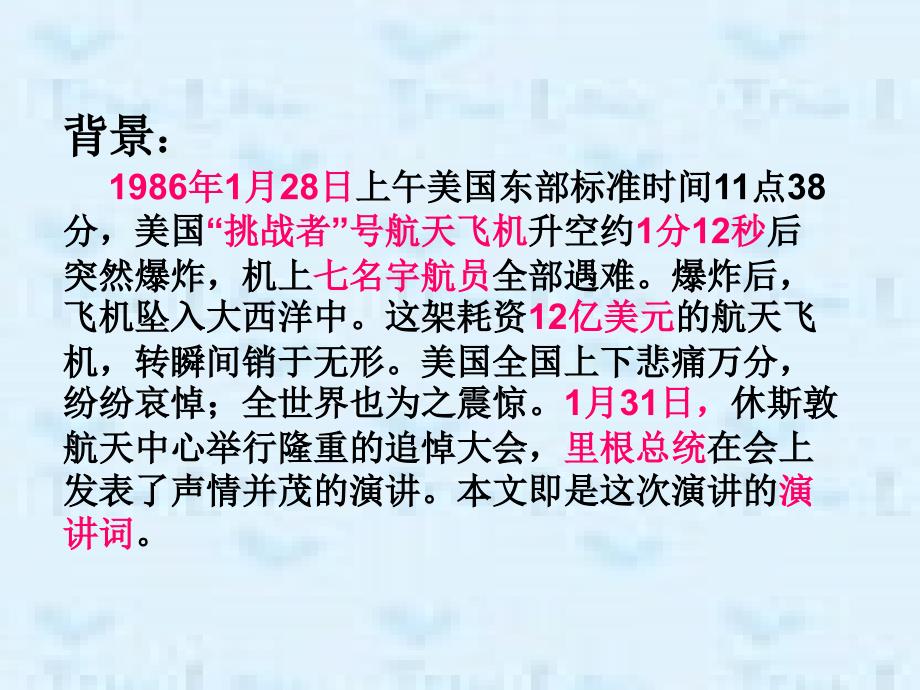 背景：

1986年1月28日上午美国东部标准时间11点38分，美国“挑战者”号航天飞机升空约1分12秒后突然爆炸，机上七名宇航员全部遇难。爆炸后，飞机坠入大西洋中。这架耗资12亿美元的航天飞机，转瞬间销于无形。美国全国上下悲痛万分，纷纷哀悼；全世界也为之震惊。1月31日，休斯敦航天中心举行隆重的追悼大会，里根总统在会上发表了声情并茂的演讲。本文即是这次演讲的演讲词。